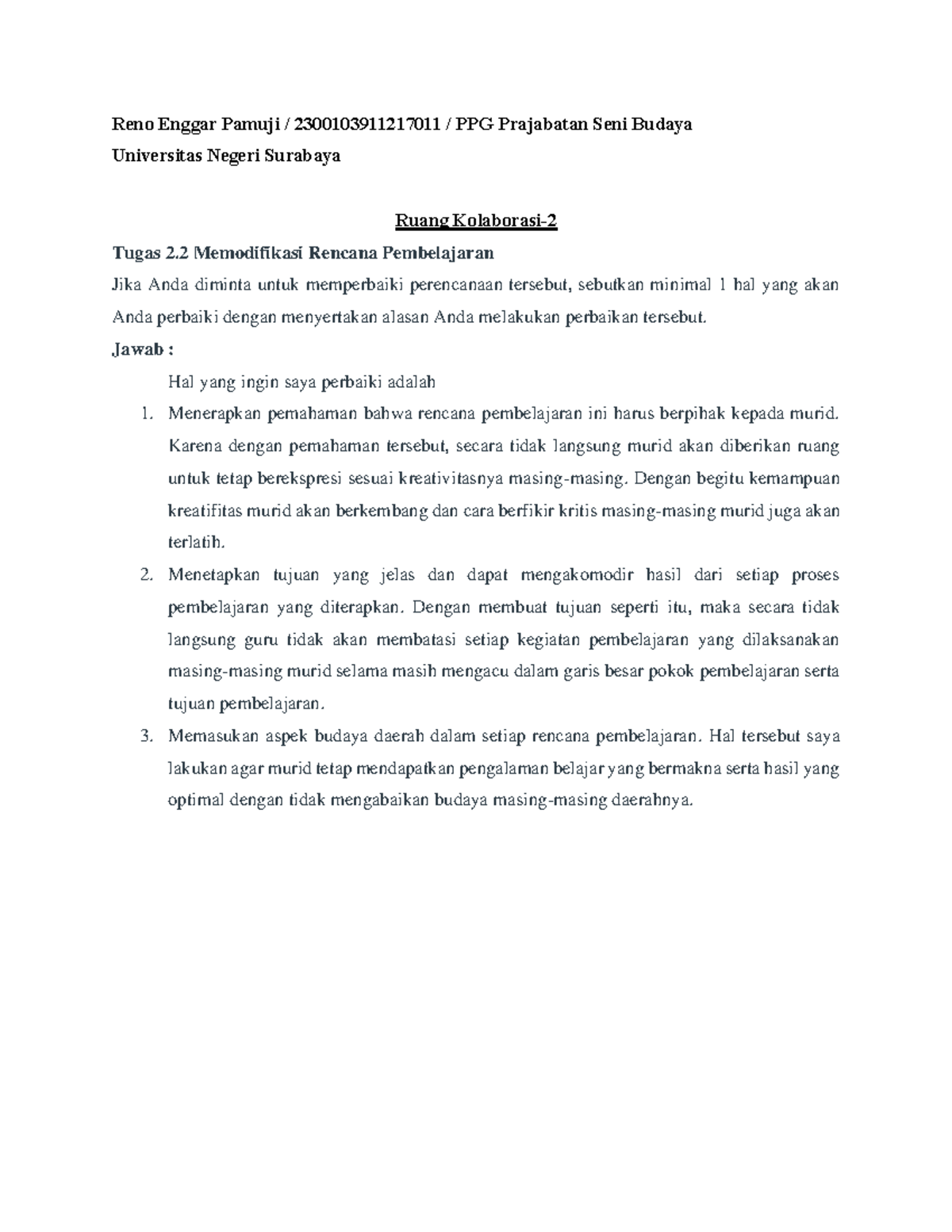 Reno Enggar Pamuji / 2300103911217011 / PPG Prajabatan Seni Budaya
Universitas Negeri Surabaya

Ruang Kolaborasi-2

Tugas 2.2 Memodifikasi Rencana Pembelajaran

Jika Anda diminta untuk memperbaiki perencanaan tersebut, sebutkan minimal 1 hal yang akan Anda perbaiki dengan menyertakan alasan Anda melakukan perbaikan tersebut.

Jawab :

Hal yang ingin saya perbaiki adalah

1. Menerapkan pemahaman bahwa rencana pembelajaran ini harus berpihak kepada murid. Karena dengan pemahaman tersebut, secara tidak langsung murid akan diberikan ruang untuk tetap berekspresi sesuai kreativitasnya masing-masing. Dengan begitu kemampuan kreatifitas murid akan berkembang dan cara berfikir kritis masing-masing murid juga akan terlatih.
2. Menetapkan tujuan yang jelas dan dapat mengakomodir hasil dari setiap proses pembelajaran yang diterapkan. Dengan membuat tujuan seperti itu, maka secara tidak langsung guru tidak akan membatasi setiap kegiatan pembelajaran yang dilaksanakan masing-masing murid selama masih mengacu dalam garis besar pokok pembelajaran serta tujuan pembelajaran.
3. Memasukan aspek budaya daerah dalam setiap rencana pembelajaran. Hal tersebut saya lakukan agar murid tetap mendapatkan pengalaman belajar yang bermakna serta hasil yang optimal dengan tidak mengabaikan budaya masing-masing daerahnya.